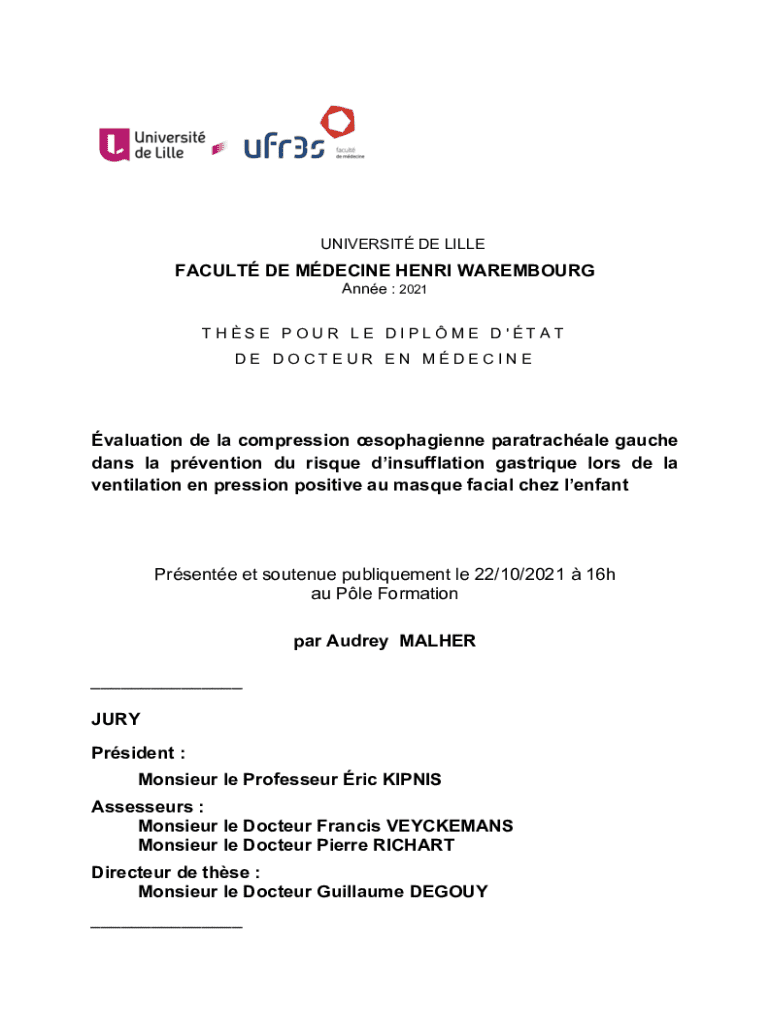 Université de Lille

ufr3s faculté de médecine

UNIVERSITÉ DE LILLE

FACULTÉ DE MÉDECINE HENRI WAREMBOURG
Année : 2021

THÈSE POUR LE DIPLÔME D'ÉTAT
DE DOCTEUR EN MÉDECINE

Évaluation de la compression œsophagienne paratrachéale gauche dans la prévention du risque d'insufflation gastrique lors de la ventilation en pression positive au masque facial chez l'enfant

Présentée et soutenue publiquement le 22/10/2021 à 16h
au Pôle Formation

par Audrey MALHER

_______________

JURY

Président :
Monsieur le Professeur Éric KIPNIS

Assesseurs :
Monsieur le Docteur Francis VEYCKEMANS
Monsieur le Docteur Pierre RICHART

Directeur de thèse :
Monsieur le Docteur Guillaume DEGOUY

_______________